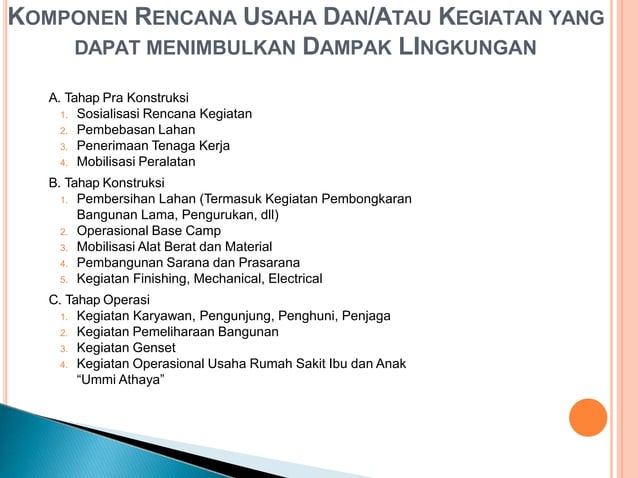 KOMPONEN RENCANA USAHA DAN/ATAU KEGIATAN YANG DAPAT MENIMBULKAN DAMPAK LINGKUNGAN

A. Tahap Pra Konstruksi
1. Sosialisasi Rencana Kegiatan
2. Pembebasan Lahan
3. Penerimaan Tenaga Kerja
4. Mobilisasi Peralatan

B. Tahap Konstruksi
1. Pembersihan Lahan (Termasuk Kegiatan Pembongkaran Bangunan Lama, Pengurukan, dll)
2. Operasional Base Camp
3. Mobilisasi Alat Berat dan Material
4. Pembangunan Sarana dan Prasarana
5. Kegiatan Finishing, Mechanical, Electrical

C. Tahap Operasi
1. Kegiatan Karyawan, Pengunjung, Penghuni, Penjaga
2. Kegiatan Pemeliharaan Bangunan
3. Kegiatan Genset
4. Kegiatan Operasional Usaha Rumah Sakit Ibu dan Anak “Ummi Athaya”